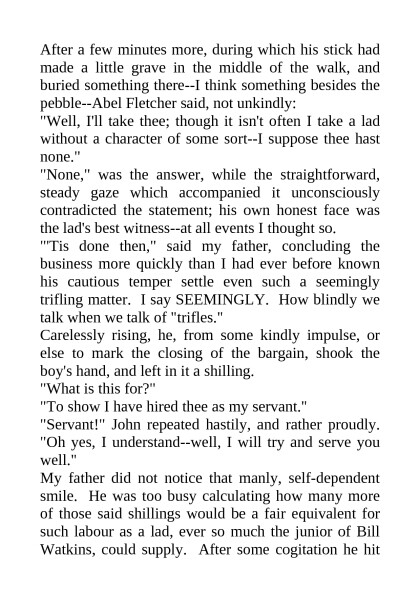 After a few minutes more, during which his stick had made a little grave in the middle of the walk, and buried something there--I think something besides the pebble--Abel Fletcher said, not unkindly:

"Well, I'll take thee; though it isn't often I take a lad without a character of some sort--I suppose thee hast none."

"None," was the answer, while the straightforward, steady gaze which accompanied it unconsciously contradicted the statement; his own honest face was the lad's best witness--at all events I thought so.

"'Tis done then," said my father, concluding the business more quickly than I had ever before known his cautious temper settle even such a seemingly trifling matter. I say SEEMINGLY. How blindly we talk when we talk of "trifles."

Carelessly rising, he, from some kindly impulse, or else to mark the closing of the bargain, shook the boy's hand, and left in it a shilling.

"What is this for?"

"To show I have hired thee as my servant."

"Servant!" John repeated hastily, and rather proudly. "Oh yes, I understand--well, I will try and serve you well."

My father did not notice that manly, self-dependent smile. He was too busy calculating how many more of those said shillings would be a fair equivalent for such labour as a lad, ever so much the junior of Bill Watkins, could supply. After some cogitation he hit